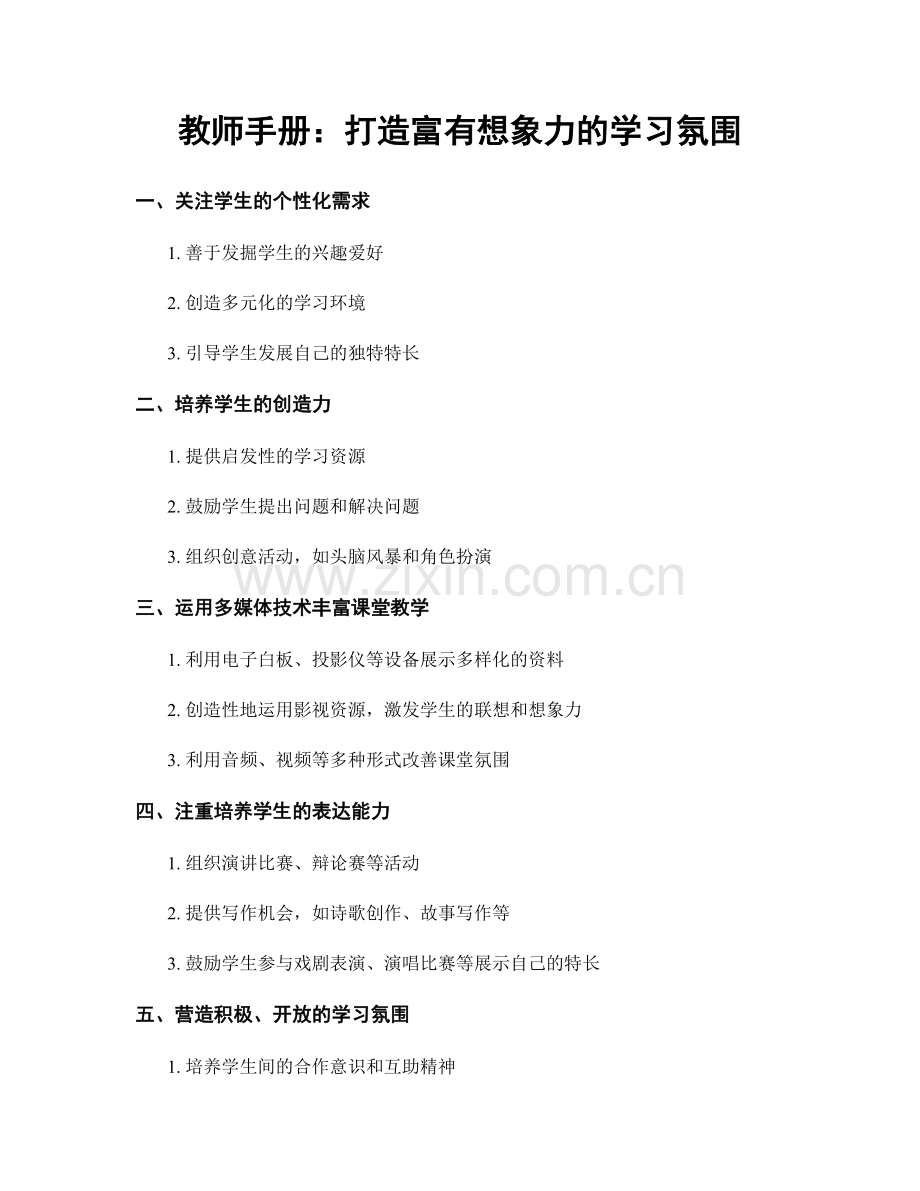 教师手册：打造富有想象力的学习氛围

一、关注学生的个性化需求

1. 善于发掘学生的兴趣爱好

2. 创造多元化的学习环境

3. 引导学生发展自己的独特特长

二、培养学生的创造力

1. 提供启发性的学习资源

2. 鼓励学生提出问题和解决问题

3. 组织创意活动，如头脑风暴和角色扮演

www.zixin.com.cn

三、运用多媒体技术丰富课堂教学

1. 利用电子白板、投影仪等设备展示多样化的资料

2. 创造性地运用影视资源，激发学生的联想和想象力

3. 利用音频、视频等多种形式改善课堂氛围

四、注重培养学生的表达能力

1. 组织演讲比赛、辩论赛等活动

2. 提供写作机会，如诗歌创作、故事写作等

3. 鼓励学生参与戏剧表演、演唱比赛等展示自己的特长

五、营造积极、开放的学习氛围

1. 培养学生间的合作意识和互助精神